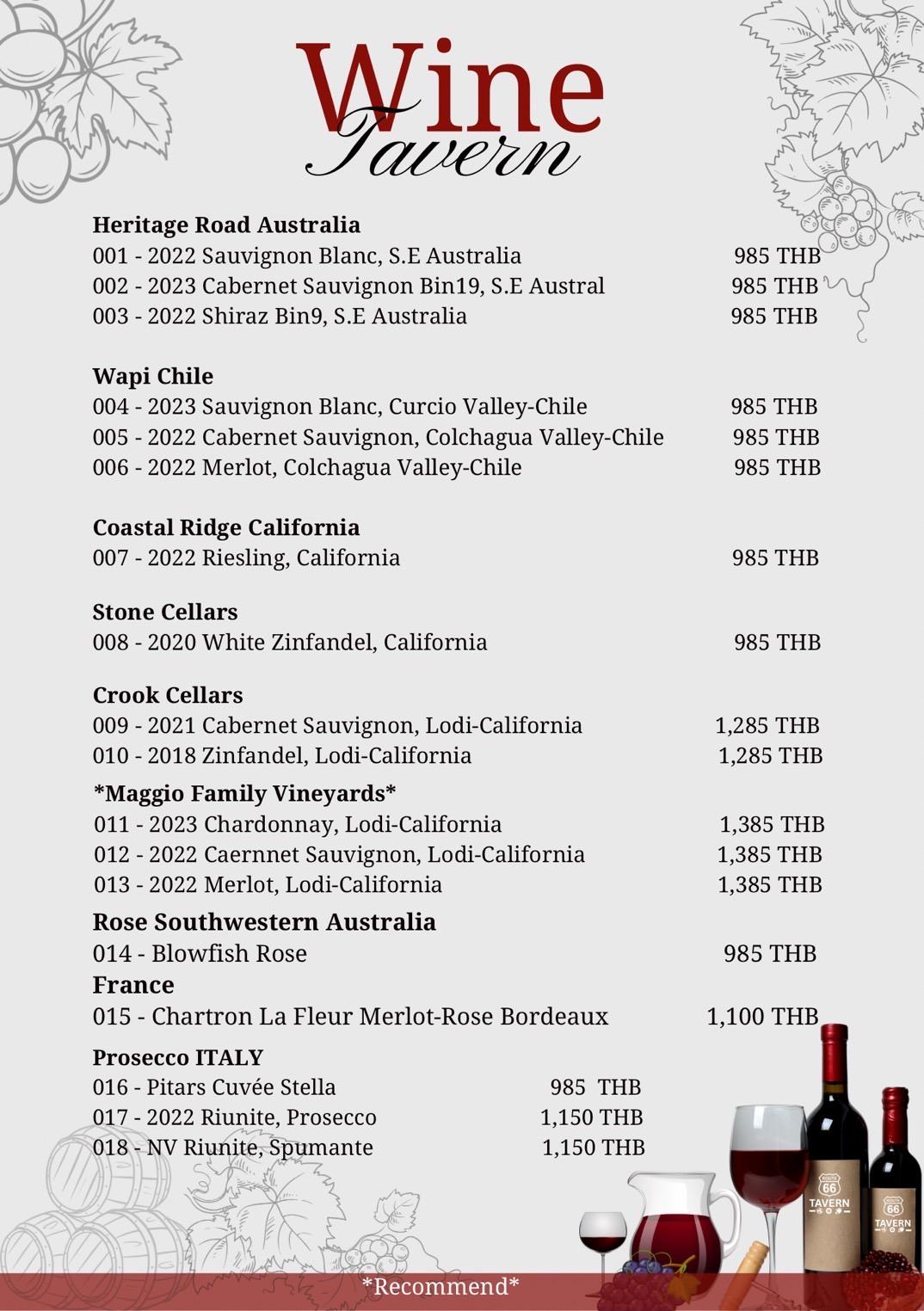 Wine
Tavern

**Heritage Road Australia**
001 - 2022 Sauvignon Blanc, S.E Australia 985 THB
002 - 2023 Cabernet Sauvignon Bin19, S.E Austral 985 THB
003 - 2022 Shiraz Bin9, S.E Australia 985 THB

**Wapi Chile**
004 - 2023 Sauvignon Blanc, Curcio Valley-Chile 985 THB
005 - 2022 Cabernet Sauvignon, Colchagua Valley-Chile 985 THB
006 - 2022 Merlot, Colchagua Valley-Chile 985 THB

**Coastal Ridge California**
007 - 2022 Riesling, California 985 THB

**Stone Cellars**
008 - 2020 White Zinfandel, California 985 THB

**Crook Cellars**
009 - 2021 Cabernet Sauvignon, Lodi-California 1,285 THB
010 - 2018 Zinfandel, Lodi-California 1,285 THB

***Maggio Family Vineyards***
011 - 2023 Chardonnay, Lodi-California 1,385 THB
012 - 2022 Caernnet Sauvignon, Lodi-California 1,385 THB
013 - 2022 Merlot, Lodi-California 1,385 THB

**Rose Southwestern Australia**
014 - Blowfish Rose 985 THB
**France**
015 - Chartron La Fleur Merlot-Rose Bordeaux 1,100 THB

**Prosecco ITALY**
016 - Pitars Cuvée Stella 985 THB
017 - 2022 Riunite, Prosecco 1,150 THB
018 - NV Riunite, Spumante 1,150 THB

ROUTE 66 TAVERN
ROUTE 66 TAVERN

*Recommend*